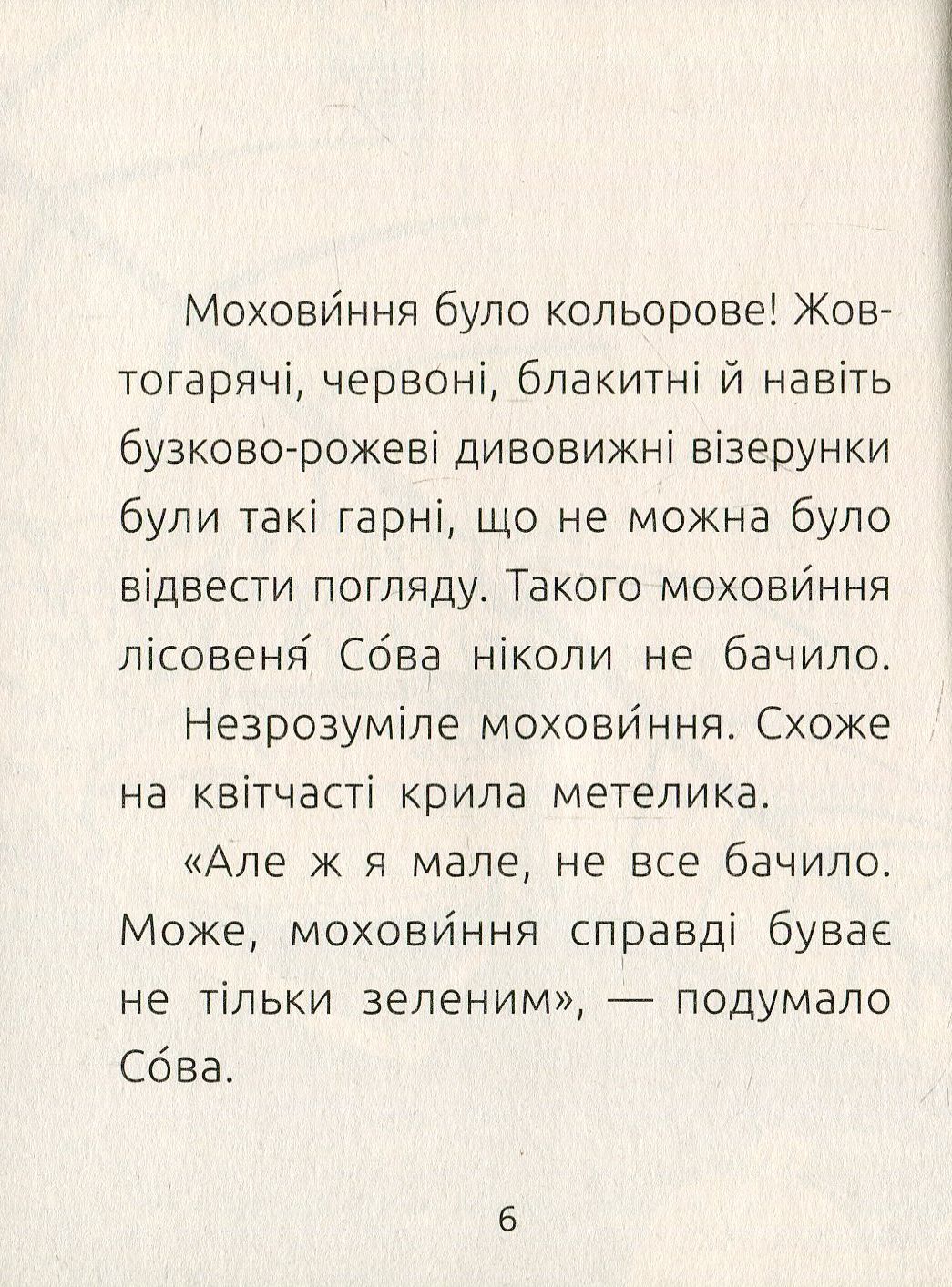 Мохови́ння було кольорове! Жовтогарячі, червоні, блакитні й навіть бузково-рожеві дивовижні візерунки були такі гарні, що не можна було відвести погляду. Такого мохови́ння лісовеня́ Со́ва ніколи не бачило.

Незрозуміле мохови́ння. Схоже на квітчасті крила метелика.

«Але ж я мале, не все бачило. Може, мохови́ння справді буває не тільки зеленим», — подумало Со́ва.

6